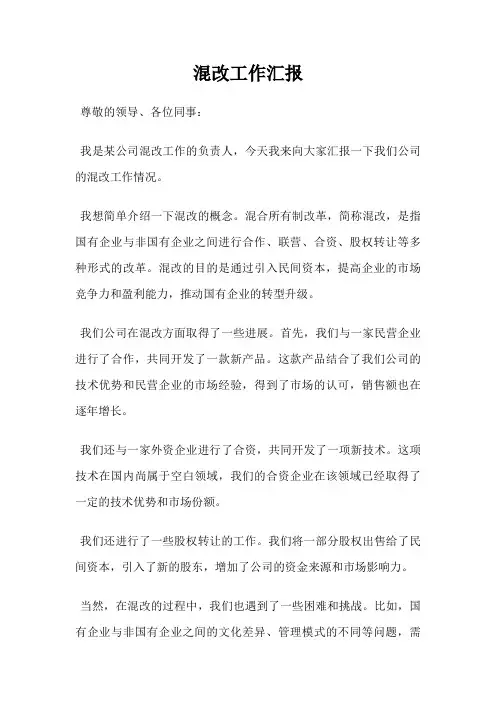 混改工作汇报

尊敬的领导、各位同事：

我是某公司混改工作的负责人，今天我来向大家汇报一下我们公司的混改工作情况。

我想简单介绍一下混改的概念。混合所有制改革，简称混改，是指国有企业与非国有企业之间进行合作、联营、合资、股权转让等多种形式的改革。混改的目的是通过引入民间资本，提高企业的市场竞争力和盈利能力，推动国有企业的转型升级。

我们公司在混改方面取得了一些进展。首先，我们与一家民营企业进行了合作，共同开发了一款新产品。这款产品结合了我们公司的技术优势和民营企业的市场经验，得到了市场的认可，销售额也在逐年增长。

我们还与一家外资企业进行了合资，共同开发了一项新技术。这项技术在国内尚属于空白领域，我们的合资企业在该领域已经取得了一定的技术优势和市场份额。

我们还进行了一些股权转让的工作。我们将一部分股权出售给了民间资本，引入了新的股东，增加了公司的资金来源和市场影响力。

当然，在混改的过程中，我们也遇到了一些困难和挑战。比如，国有企业与非国有企业之间的文化差异、管理模式的不同等问题，需